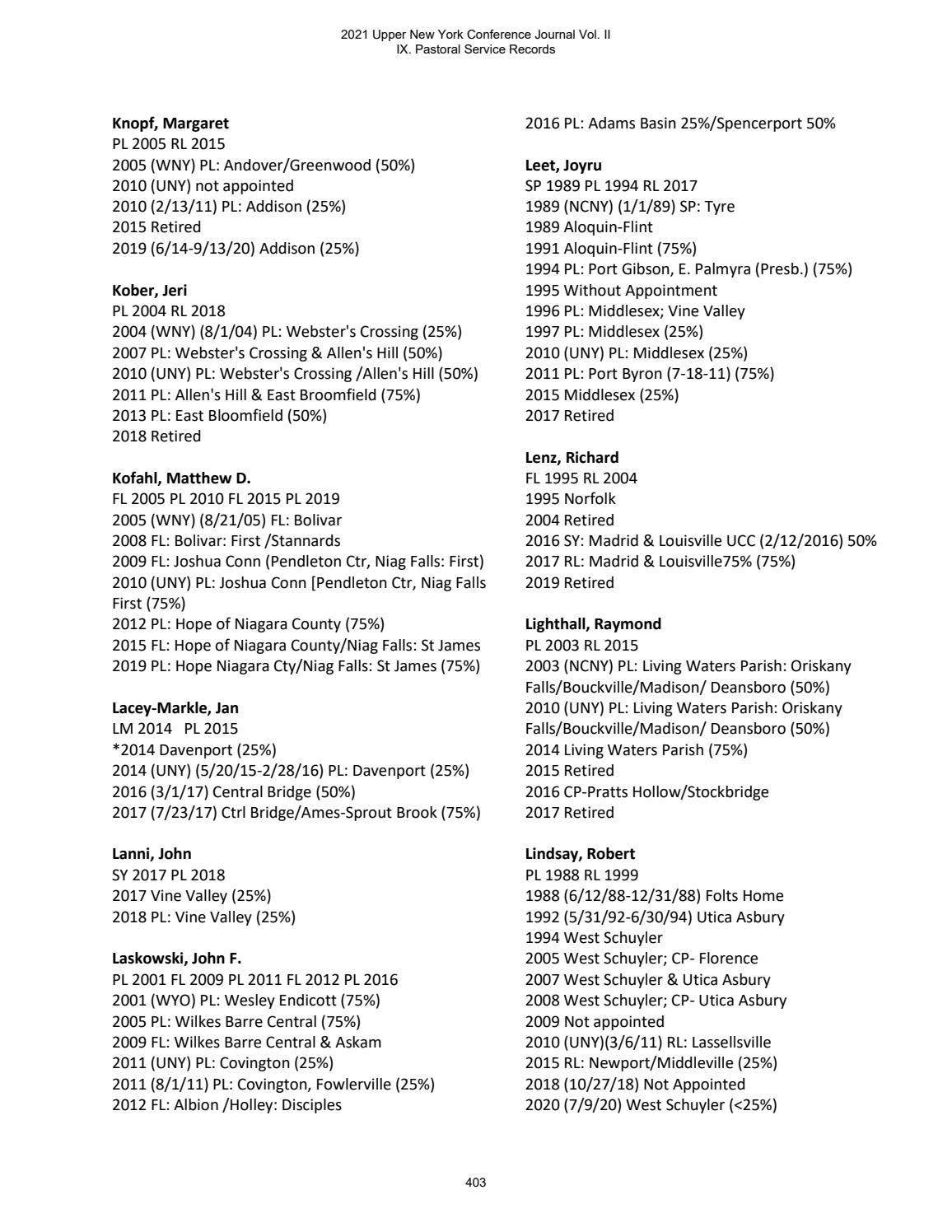 2021 Upper New York Conference Journal Vol. II
IX. Pastoral Service Records

Knopf, Margaret
PL 2005 RL 2015
2005 (WNY) PL: Andover/Greenwood (50%)
2010 (UNY) not appointed
2010 (2/13/11) PL: Addison (25%)
2015 Retired
2019 (6/14-9/13/20) Addison (25%)

Kober, Jeri
PL 2004 RL 2018
2004 (WNY) (8/1/04) PL: Webster's Crossing (25%)
2007 PL: Webster's Crossing & Allen's Hill (50%)
2010 (UNY) PL: Webster's Crossing /Allen's Hill (50%)
2011 PL: Allen's Hill & East Broomfield (75%)
2013 PL: East Bloomfield (50%)
2018 Retired

Kofahl, Matthew D.
FL 2005 PL 2010 FL 2015 PL 2019
2005 (WNY) (8/21/05) FL: Bolivar
2008 FL: Bolivar: First /Stannards
2009 FL: Joshua Conn (Pendleton Ctr, Niag Falls: First)
2010 (UNY) PL: Joshua Conn [Pendleton Ctr, Niag Falls First (75%)
2012 PL: Hope of Niagara County (75%)
2015 FL: Hope of Niagara County/Niag Falls: St James
2019 PL: Hope Niagara Cty/Niag Falls: St James (75%)

Lacey-Markle, Jan
LM 2014 PL 2015
*2014 Davenport (25%)
2014 (UNY) (5/20/15-2/28/16) PL: Davenport (25%)
2016 (3/1/17) Central Bridge (50%)
2017 (7/23/17) Ctrl Bridge/Ames-Sprout Brook (75%)

Lanni, John
SY 2017 PL 2018
2017 Vine Valley (25%)
2018 PL: Vine Valley (25%)

Laskowski, John F.
PL 2001 FL 2009 PL 2011 FL 2012 PL 2016
2001 (WYO) PL: Wesley Endicott (75%)
2005 PL: Wilkes Barre Central (75%)
2009 FL: Wilkes Barre Central & Askam
2011 (UNY) PL: Covington (25%)
2011 (8/1/11) PL: Covington, Fowlerville (25%)
2012 FL: Albion /Holley: Disciples
2016 PL: Adams Basin 25%/Spencerport 50%

Leet, Joyru
SP 1989 PL 1994 RL 2017
1989 (NCNY) (1/1/89) SP: Tyre
1989 Aloquin-Flint
1991 Aloquin-Flint (75%)
1994 PL: Port Gibson, E. Palmyra (Presb.) (75%)
1995 Without Appointment
1996 PL: Middlesex; Vine Valley
1997 PL: Middlesex (25%)
2010 (UNY) PL: Middlesex (25%)
2011 PL: Port Byron (7-18-11) (75%)
2015 Middlesex (25%)
2017 Retired

Lenz, Richard
FL 1995 RL 2004
1995 Norfolk
2004 Retired
2016 SY: Madrid & Louisville UCC (2/12/2016) 50%
2017 RL: Madrid & Louisville75% (75%)
2019 Retired

Lighthall, Raymond
PL 2003 RL 2015
2003 (NCNY) PL: Living Waters Parish: Oriskany Falls/Bouckville/Madison/ Deansboro (50%)
2010 (UNY) PL: Living Waters Parish: Oriskany Falls/Bouckville/Madison/ Deansboro (50%)
2014 Living Waters Parish (75%)
2015 Retired
2016 CP-Pratts Hollow/Stockbridge
2017 Retired

Lindsay, Robert
PL 1988 RL 1999
1988 (6/12/88-12/31/88) Folts Home
1992 (5/31/92-6/30/94) Utica Asbury
1994 West Schuyler
2005 West Schuyler; CP- Florence
2007 West Schuyler & Utica Asbury
2008 West Schuyler; CP- Utica Asbury
2009 Not appointed
2010 (UNY)(3/6/11) RL: Lassellsville
2015 RL: Newport/Middleville (25%)
2018 (10/27/18) Not Appointed
2020 (7/9/20) West Schuyler (<25%)

403